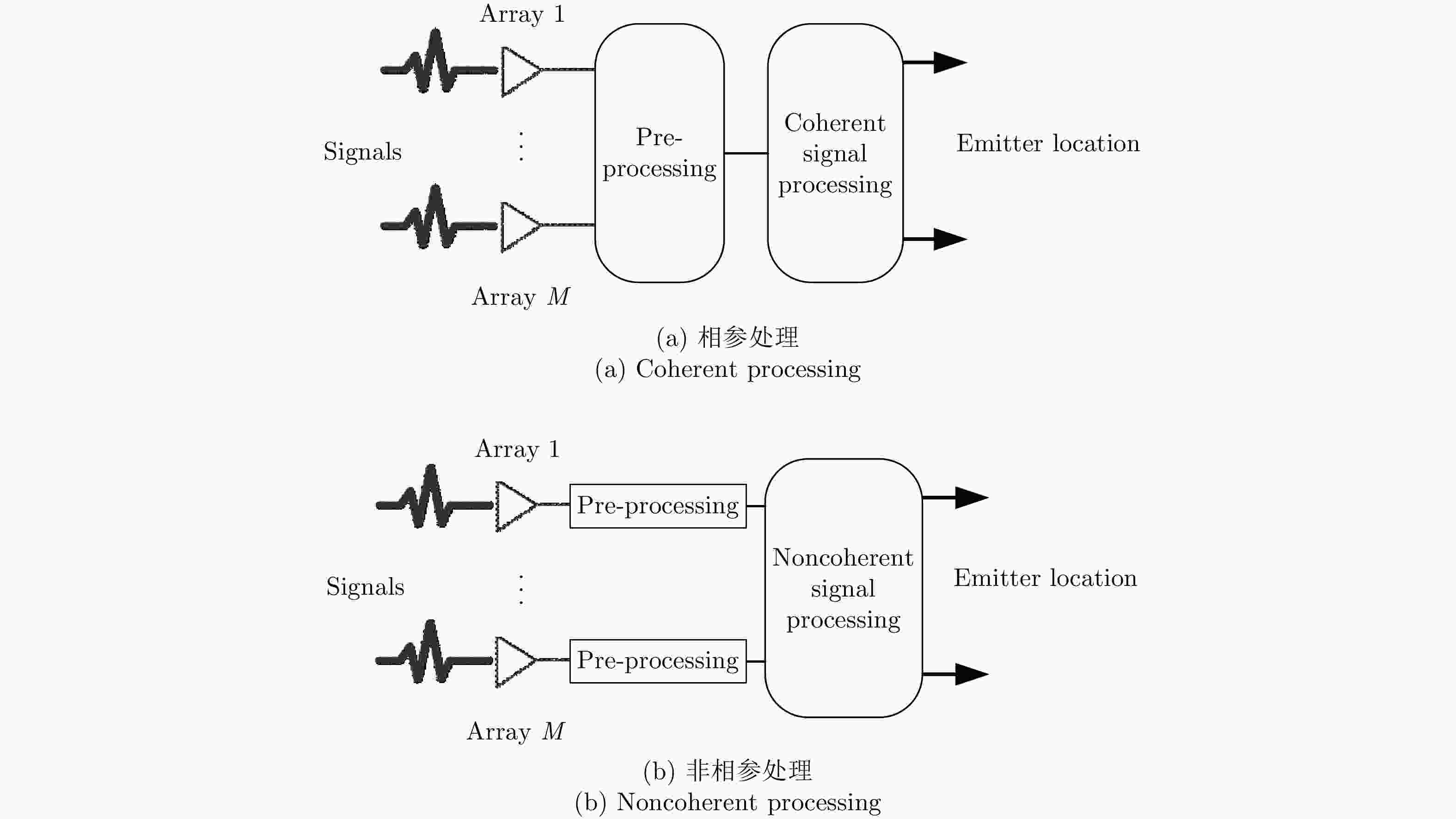 Array 1

Signals

⋮

Array $M$

Pre-processing

Coherent signal processing

Emitter location

(a) 相参处理
(a) Coherent processing

Array 1

Signals

⋮

Array $M$

Pre-processing

Pre-processing

Noncoherent signal processing

Emitter location

(b) 非相参处理
(b) Noncoherent processing